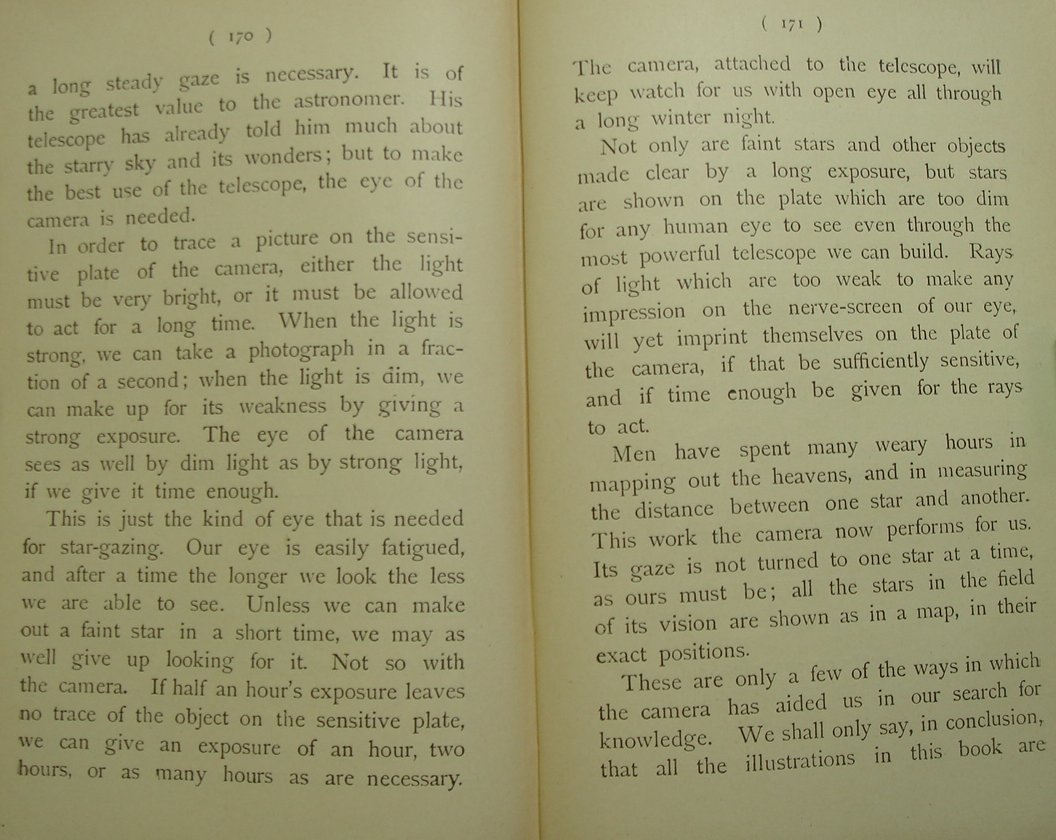 ( 170 )

a long steady gaze is necessary. It is of the greatest value to the astronomer. His telescope has already told him much about the starry sky and its wonders; but to make the best use of the telescope, the eye of the camera is needed.

In order to trace a picture on the sensitive plate of the camera, either the light must be very bright, or it must be allowed to act for a long time. When the light is strong, we can take a photograph in a fraction of a second; when the light is dim, we can make up for its weakness by giving a strong exposure. The eye of the camera sees as well by dim light as by strong light, if we give it time enough.

This is just the kind of eye that is needed for star-gazing. Our eye is easily fatigued, and after a time the longer we look the less we are able to see. Unless we can make out a faint star in a short time, we may as well give up looking for it. Not so with the camera. If half an hour's exposure leaves no trace of the object on the sensitive plate, we can give an exposure of an hour, two hours, or as many hours as are necessary.

( 171 )

The camera, attached to the telescope, will keep watch for us with open eye all through a long winter night.

Not only are faint stars and other objects made clear by a long exposure, but stars are shown on the plate which are too dim for any human eye to see even through the most powerful telescope we can build. Rays of light which are too weak to make any impression on the nerve-screen of our eye, will yet imprint themselves on the plate of the camera, if that be sufficiently sensitive, and if time enough be given for the rays to act.

Men have spent many weary hours in mapping out the heavens, and in measuring the distance between one star and another. This work the camera now performs for us. Its gaze is not turned to one star at a time, as ours must be; all the stars in the field of its vision are shown as in a map, in their exact positions.

These are only a few of the ways in which the camera has aided us in our search for knowledge. We shall only say, in conclusion, that all the illustrations in this book are